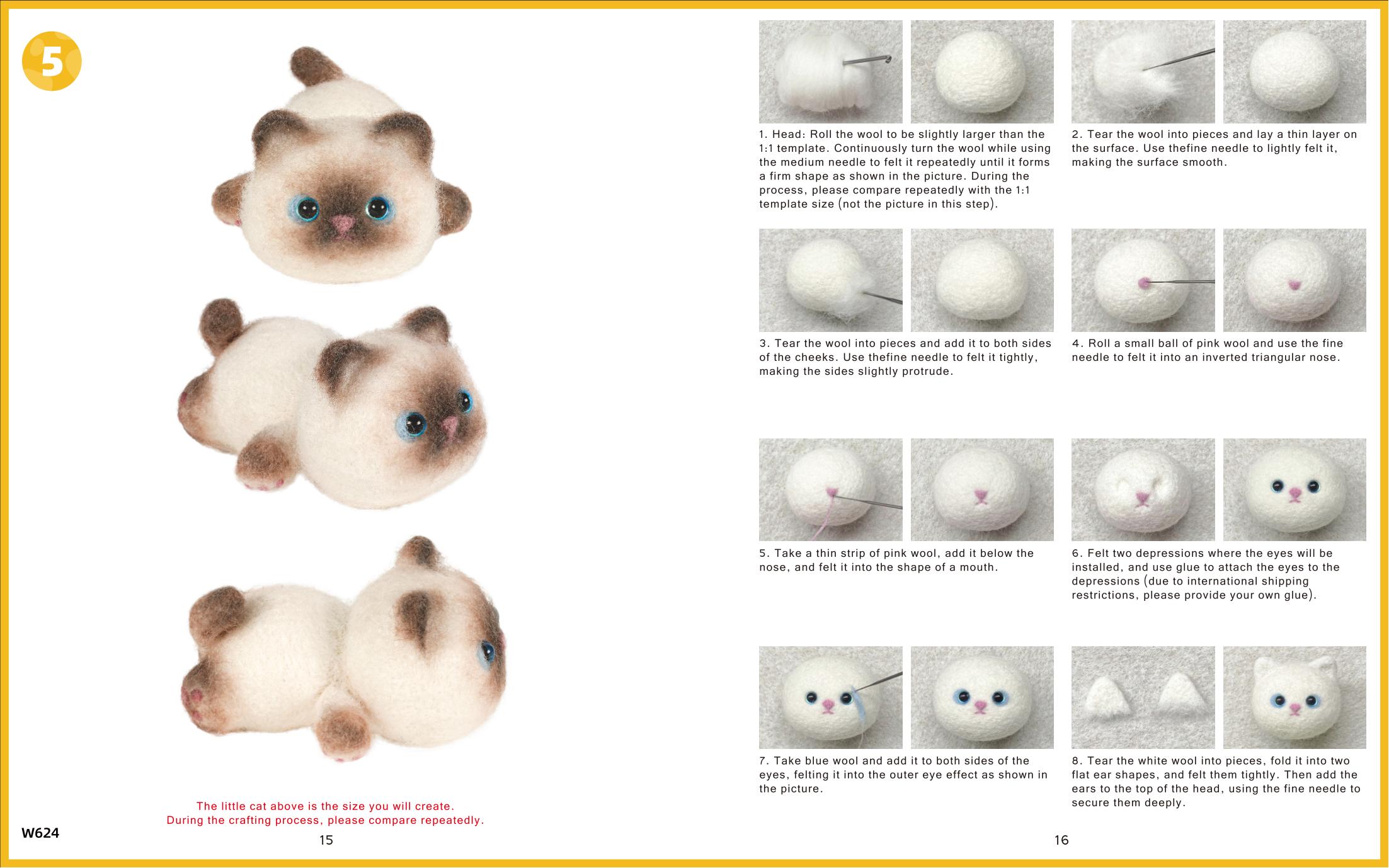 5

The little cat above is the size you will create.
During the crafting process, please compare repeatedly.

W624

15

1. Head: Roll the wool to be slightly larger than the 1:1 template. Continuously turn the wool while using the medium needle to felt it repeatedly until it forms a firm shape as shown in the picture. During the process, please compare repeatedly with the 1:1 template size (not the picture in this step).

2. Tear the wool into pieces and lay a thin layer on the surface. Use thefine needle to lightly felt it, making the surface smooth.

3. Tear the wool into pieces and add it to both sides of the cheeks. Use thefine needle to felt it tightly, making the sides slightly protrude.

4. Roll a small ball of pink wool and use the fine needle to felt it into an inverted triangular nose.

5. Take a thin strip of pink wool, add it below the nose, and felt it into the shape of a mouth.

6. Felt two depressions where the eyes will be installed, and use glue to attach the eyes to the depressions (due to international shipping restrictions, please provide your own glue).

7. Take blue wool and add it to both sides of the eyes, felting it into the outer eye effect as shown in the picture.

8. Tear the white wool into pieces, fold it into two flat ear shapes, and felt them tightly. Then add the ears to the top of the head, using the fine needle to secure them deeply.

16